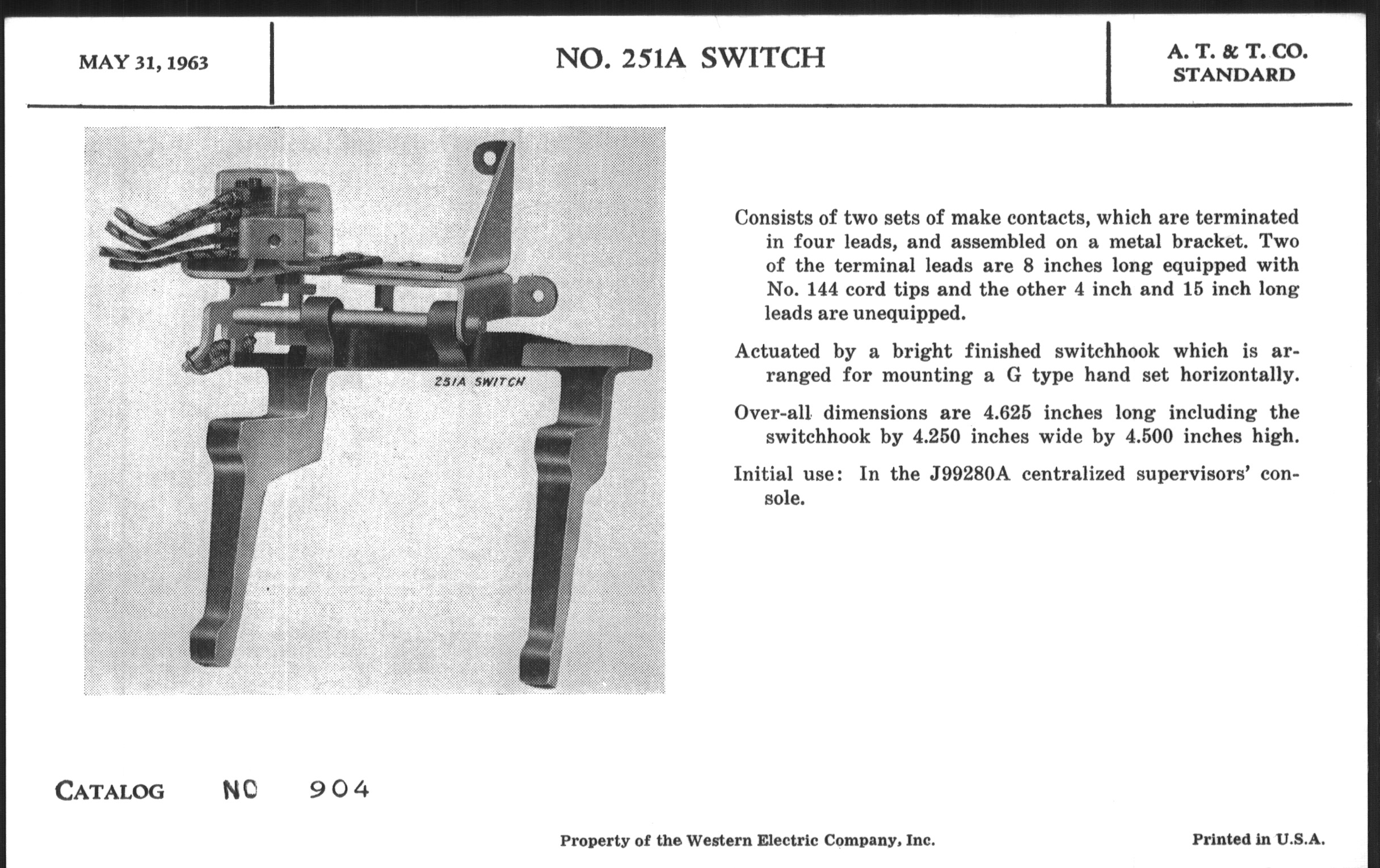 MAY 31, 1963

NO. 251A SWITCH

A. T. & T. CO.
STANDARD

251A SWITCH

Consists of two sets of make contacts, which are terminated in four leads, and assembled on a metal bracket. Two of the terminal leads are 8 inches long equipped with No. 144 cord tips and the other 4 inch and 15 inch long leads are unequipped.

Actuated by a bright finished switchhook which is arranged for mounting a G type hand set horizontally.

Over-all dimensions are 4.625 inches long including the switchhook by 4.250 inches wide by 4.500 inches high.

Initial use: In the J99280A centralized supervisors' console.

CATALOG NO 904

Property of the Western Electric Company, Inc.

Printed in U.S.A.